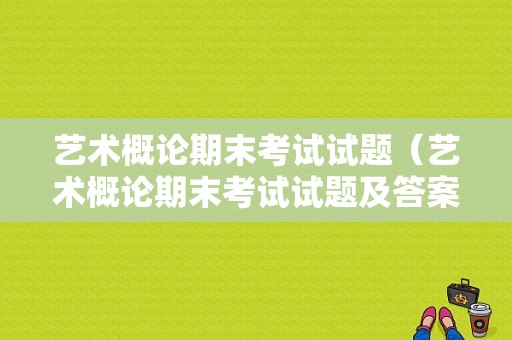 艺术概论期末考试试题（艺术概论期末考试试题及答案